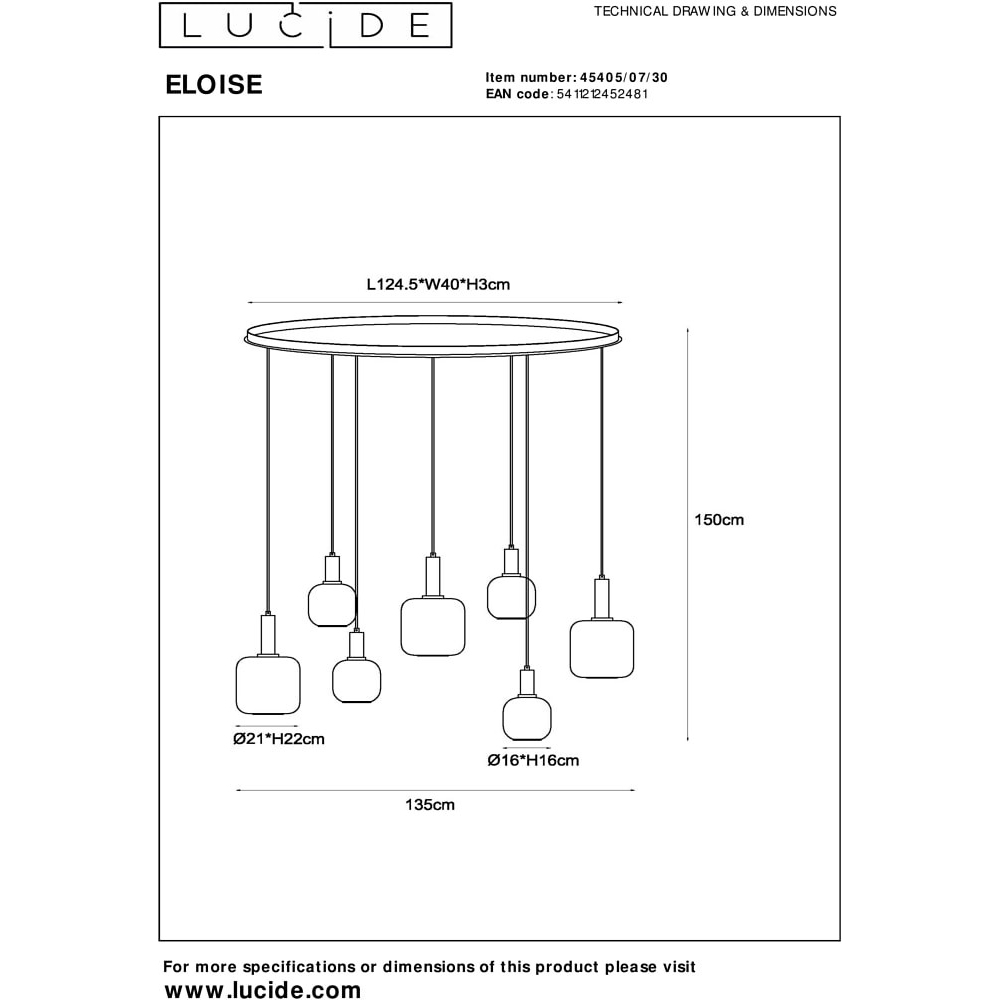 LUCIDE

TECHNICAL DRAWING & DIMENSIONS

ELOISE

Item number: 45405/07/30
EAN code: 5411212452481

L124.5*W40*H3cm

150cm

Ø21*H22cm

Ø16*H16cm

135cm

For more specifications or dimensions of this product please visit
www.lucide.com